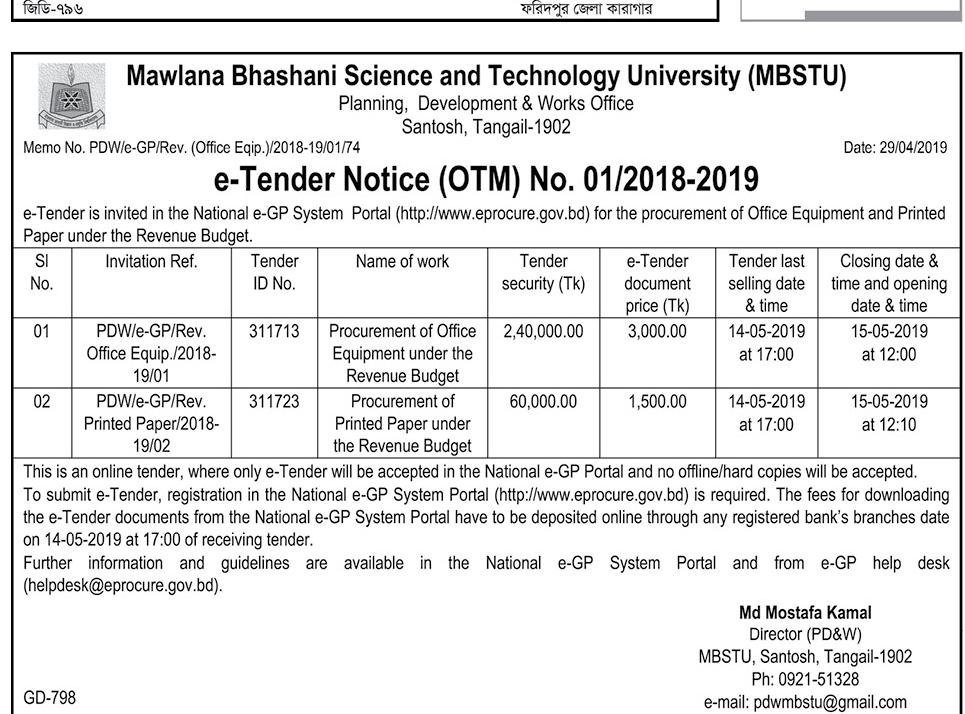 জিডি-৭৯৬

ফরিদপুর জেলা কারাগার

Mawlana Bhashani Science and Technology University (MBSTU)
Planning, Development & Works Office
Santosh, Tangail-1902

Memo No. PDW/e-GP/Rev. (Office Eqip.)/2018-19/01/74

Date: 29/04/2019

e-Tender Notice (OTM) No. 01/2018-2019

e-Tender is invited in the National e-GP System Portal (http://www.eprocure.gov.bd) for the procurement of Office Equipment and Printed Paper under the Revenue Budget.

| Sl No. | Invitation Ref. | Tender ID No. | Name of work | Tender security (Tk) | e-Tender document price (Tk) | Tender last selling date & time | Closing date & time and opening date & time |
|---|---|---|---|---|---|---|---|
| 01 | PDW/e-GP/Rev. Office Equip./2018-19/01 | 311713 | Procurement of Office Equipment under the Revenue Budget | 2,40,000.00 | 3,000.00 | 14-05-2019 at 17:00 | 15-05-2019 at 12:00 |
| 02 | PDW/e-GP/Rev. Printed Paper/2018-19/02 | 311723 | Procurement of Printed Paper under the Revenue Budget | 60,000.00 | 1,500.00 | 14-05-2019 at 17:00 | 15-05-2019 at 12:10 |

This is an online tender, where only e-Tender will be accepted in the National e-GP Portal and no offline/hard copies will be accepted.
To submit e-Tender, registration in the National e-GP System Portal (http://www.eprocure.gov.bd) is required. The fees for downloading the e-Tender documents from the National e-GP System Portal have to be deposited online through any registered bank's branches date on 14-05-2019 at 17:00 of receiving tender.
Further information and guidelines are available in the National e-GP System Portal and from e-GP help desk (helpdesk@eprocure.gov.bd).

Md Mostafa Kamal
Director (PD&W)
MBSTU, Santosh, Tangail-1902
Ph: 0921-51328
e-mail: pdwmbstu@gmail.com

GD-798